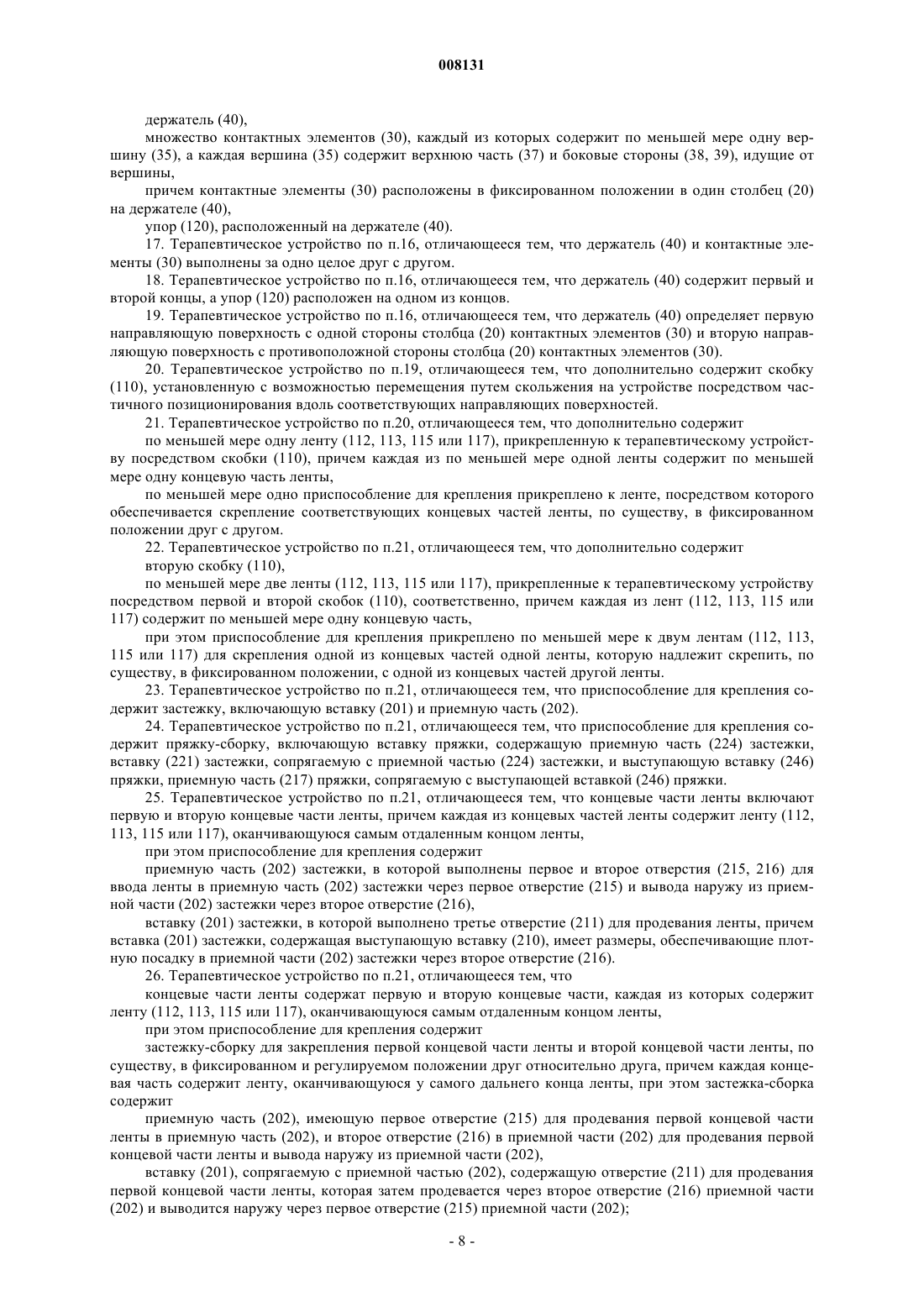 008131

держатель (40),

множество контактных элементов (30), каждый из которых содержит по меньшей мере одну вершину (35), а каждая вершина (35) содержит верхнюю часть (37) и боковые стороны (38, 39), идущие от вершины,

причем контактные элементы (30) расположены в фиксированном положении в один столбец (20) на держателе (40),

упор (120), расположенный на держателе (40).

17. Терапевтическое устройство по п.16, отличающееся тем, что держатель (40) и контактные элементы (30) выполнены за одно целое друг с другом.

18. Терапевтическое устройство по п.16, отличающееся тем, что держатель (40) содержит первый и второй концы, а упор (120) расположен на одном из концов.

19. Терапевтическое устройство по п.16, отличающееся тем, что держатель (40) определяет первую направляющую поверхность с одной стороны столбца (20) контактных элементов (30) и вторую направляющую поверхность с противоположной стороны столбца (20) контактных элементов (30).

20. Терапевтическое устройство по п.19, отличающееся тем, что дополнительно содержит скобку (110), установленную с возможностью перемещения путем скольжения на устройстве посредством частичного позиционирования вдоль соответствующих направляющих поверхностей.

21. Терапевтическое устройство по п.20, отличающееся тем, что дополнительно содержит

по меньшей мере одну ленту (112, 113, 115 или 117), прикрепленную к терапевтическому устройству посредством скобки (110), причем каждая из по меньшей мере одной ленты содержит по меньшей мере одну концевую часть ленты,

по меньшей мере одно приспособление для крепления прикреплено к ленте, посредством которого обеспечивается скрепление соответствующих концевых частей ленты, по существу, в фиксированном положении друг с другом.

22. Терапевтическое устройство по п.21, отличающееся тем, что дополнительно содержит

вторую скобку (110),

по меньшей мере две ленты (112, 113, 115 или 117), прикрепленные к терапевтическому устройству посредством первой и второй скобок (110), соответственно, причем каждая из лент (112, 113, 115 или 117) содержит по меньшей мере одну концевую часть,

при этом приспособление для крепления прикреплено по меньшей мере к двум лентам (112, 113, 115 или 117) для скрепления одной из концевых частей одной ленты, которую надлежит скрепить, по существу, в фиксированном положении, с одной из концевых частей другой ленты.

23. Терапевтическое устройство по п.21, отличающееся тем, что приспособление для крепления содержит застежку, включающую вставку (201) и приемную часть (202).

24. Терапевтическое устройство по п.21, отличающееся тем, что приспособление для крепления содержит пряжку-сборку, включающую вставку пряжки, содержащую приемную часть (224) застежки, вставку (221) застежки, сопрягаемую с приемной частью (224) застежки, и выступающую вставку (246) пряжки, приемную часть (217) пряжки, сопрягаемую с выступающей вставкой (246) пряжки.

25. Терапевтическое устройство по п.21, отличающееся тем, что концевые части ленты включают первую и вторую концевые части ленты, причем каждая из концевых частей ленты содержит ленту (112, 113, 115 или 117), оканчивающуюся самым отдаленным концом ленты,

при этом приспособление для крепления содержит

приемную часть (202) застежки, в которой выполнены первое и второе отверстия (215, 216) для ввода ленты в приемную часть (202) застежки через первое отверстие (215) и вывода наружу из приемной части (202) застежки через второе отверстие (216),

вставку (201) застежки, в которой выполнено третье отверстие (211) для продевания ленты, причем вставка (201) застежки, содержащая выступающую вставку (210), имеет размеры, обеспечивающие плотную посадку в приемной части (202) застежки через второе отверстие (216).

26. Терапевтическое устройство по п.21, отличающееся тем, что

концевые части ленты содержат первую и вторую концевые части, каждая из которых содержит ленту (112, 113, 115 или 117), оканчивающуюся самым отдаленным концом ленты,

при этом приспособление для крепления содержит

застежку-сборку для закрепления первой концевой части ленты и второй концевой части ленты, по существу, в фиксированном и регулируемом положении друг относительно друга, причем каждая концевая часть содержит ленту, оканчивающуюся у самого дальнего конца ленты, при этом застежка-сборка содержит

приемную часть (202), имеющую первое отверстие (215) для продевания первой концевой части ленты в приемную часть (202), и второе отверстие (216) в приемной части (202) для продевания первой концевой части ленты и вывода наружу из приемной части (202),

вставку (201), сопрягаемую с приемной частью (202), содержащую отверстие (211) для продевания первой концевой части ленты, которая затем продевается через второе отверстие (216) приемной части (202) и выводится наружу через первое отверстие (215) приемной части (202);

- 8 -